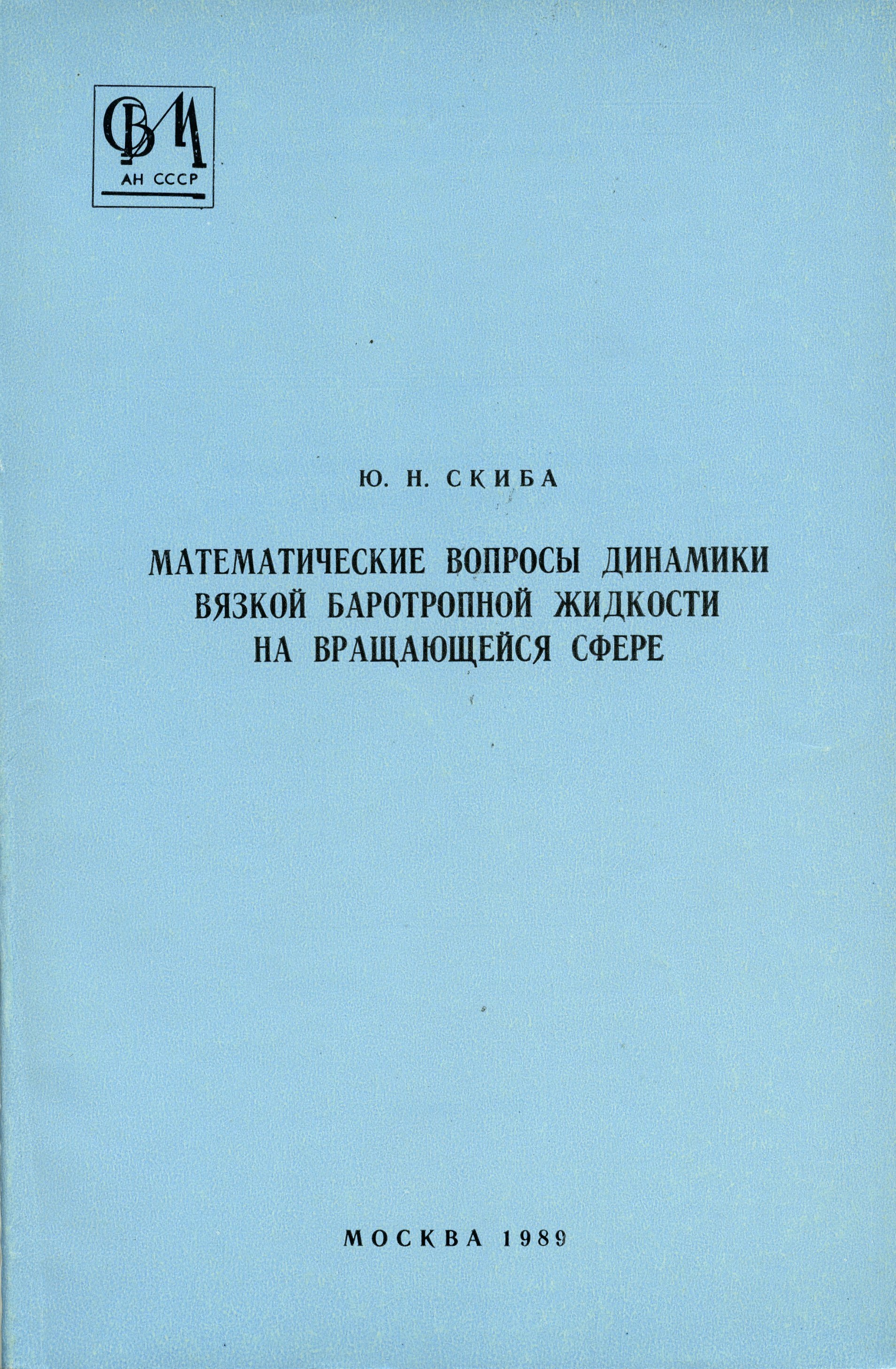 ОВМ
АН СССР

Ю. Н. СКИБА

МАТЕМАТИЧЕСКИЕ ВОПРОСЫ ДИНАМИКИ ВЯЗКОЙ БАРОТРОПНОЙ ЖИДКОСТИ НА ВРАЩАЮЩЕЙСЯ СФЕРЕ

МОСКВА 1989